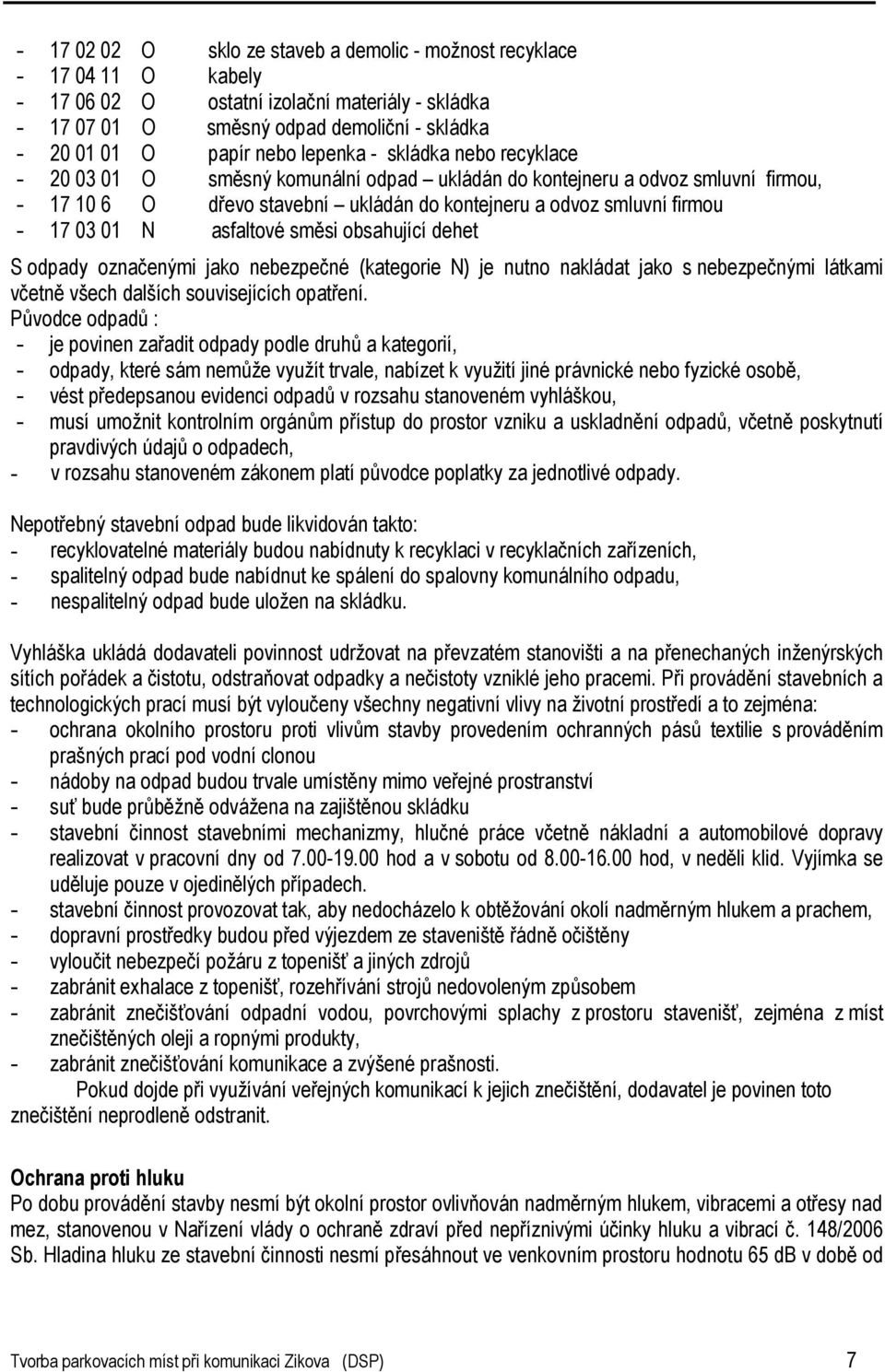 - 17 02 02 O sklo ze staveb a demolic - možnost recyklace
- 17 04 11 O kabely
- 17 06 02 O ostatní izolační materiály - skládka
- 17 07 01 O směsný odpad demoliční - skládka
- 20 01 01 O papír nebo lepenka - skládka nebo recyklace
- 20 03 01 O směsný komunální odpad – ukládán do kontejneru a odvoz smluvní firmou,
- 17 10 6 O dřevo stavební – ukládán do kontejneru a odvoz smluvní firmou
- 17 03 01 N asfaltové směsi obsahující dehet

S odpady označenými jako nebezpečné (kategorie N) je nutno nakládat jako s nebezpečnými látkami včetně všech dalších souvisejících opatření.
Původce odpadů :
- je povinen zařadit odpady podle druhů a kategorií,
- odpady, které sám nemůže využít trvale, nabízet k využití jiné právnické nebo fyzické osobě,
- vést předepsanou evidenci odpadů v rozsahu stanoveném vyhláškou,
- musí umožnit kontrolním orgánům přístup do prostor vzniku a uskladnění odpadů, včetně poskytnutí pravdivých údajů o odpadech,
- v rozsahu stanoveném zákonem platí původce poplatky za jednotlivé odpady.

Nepotřebný stavební odpad bude likvidován takto:
- recyklovatelné materiály budou nabídnuty k recyklaci v recyklačních zařízeních,
- spalitelný odpad bude nabídnut ke spálení do spalovny komunálního odpadu,
- nespalitelný odpad bude uložen na skládku.

Vyhláška ukládá dodavateli povinnost udržovat na převzatém stanovišti a na přenechaných inženýrských sítích pořádek a čistotu, odstraňovat odpadky a nečistoty vzniklé jeho pracemi. Při provádění stavebních a technologických prací musí být vyloučeny všechny negativní vlivy na životní prostředí a to zejména:
- ochrana okolního prostoru proti vlivům stavby provedením ochranných pásů textilie s prováděním prašných prací pod vodní clonou
- nádoby na odpad budou trvale umístěny mimo veřejné prostranství
- suť bude průběžně odvážena na zajištěnou skládku
- stavební činnost stavebními mechanizmy, hlučné práce včetně nákladní a automobilové dopravy realizovat v pracovní dny od 7.00-19.00 hod a v sobotu od 8.00-16.00 hod, v neděli klid. Vyjímka se uděluje pouze v ojedinělých případech.
- stavební činnost provozovat tak, aby nedocházelo k obtěžování okolí nadměrným hlukem a prachem,
- dopravní prostředky budou před výjezdem ze staveniště řádně očištěny
- vyloučit nebezpečí požáru z topenišť a jiných zdrojů
- zabránit exhalace z topenišť, rozehřívání strojů nedovoleným způsobem
- zabránit znečišťování odpadní vodou, povrchovými splachy z prostoru stavenišť, zejména z míst znečištěných oleji a ropnými produkty,
- zabránit znečišťování komunikace a zvýšené prašnosti.
Pokud dojde při využívání veřejných komunikací k jejich znečištění, dodavatel je povinen toto znečištění neprodleně odstranit.

Ochrana proti hluku
Po dobu provádění stavby nesmí být okolní prostor ovlivňován nadměrným hlukem, vibracemi a otřesy nad mez, stanovenou v Nařízení vlády o ochraně zdraví před nepříznivými účinky hluku a vibrací č. 148/2006 Sb. Hladina hluku ze stavební činnosti nesmí přesáhnout ve venkovním prostoru hodnotu 65 dB v době od

Tvorba parkovacích míst při komunikaci Zikova (DSP) 7